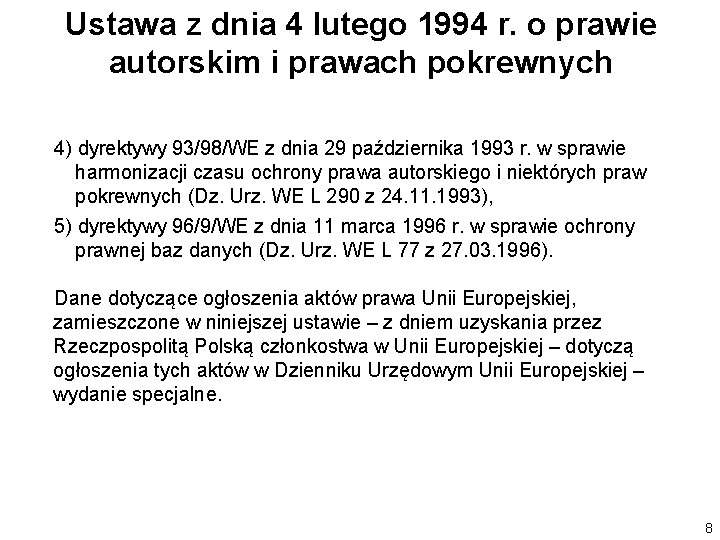 Ustawa z dnia 4 lutego 1994 r. o prawie autorskim i prawach pokrewnych

4) dyrektywy 93/98/WE z dnia 29 października 1993 r. w sprawie harmonizacji czasu ochrony prawa autorskiego i niektórych praw pokrewnych (Dz. Urz. WE L 290 z 24.11.1993),

5) dyrektywy 96/9/WE z dnia 11 marca 1996 r. w sprawie ochrony prawnej baz danych (Dz. Urz. WE L 77 z 27.03.1996).

Dane dotyczące ogłoszenia aktów prawa Unii Europejskiej, zamieszczone w niniejszej ustawie – z dniem uzyskania przez Rzeczpospolitą Polską członkostwa w Unii Europejskiej – dotyczą ogłoszenia tych aktów w Dzienniku Urzędowym Unii Europejskiej – wydanie specjalne.

8